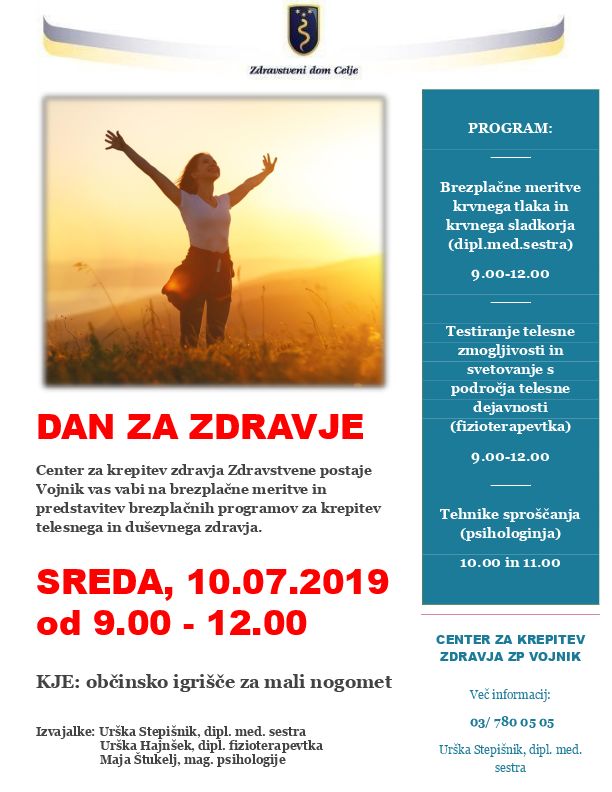 Zdravstveni dom Celje

DAN ZA ZDRAVJE

Center za krepitev zdravja Zdravstvene postaje Vojnik vas vabi na brezplačne meritve in predstavitev brezplačnih programov za krepitev telesnega in duševnega zdravja.

SREDA, 10.07.2019
od 9.00 - 12.00

KJE: občinsko igrišče za mali nogomet

Izvajalke: Urška Stepišnik, dipl. med. sestra
Urška Hajnšek, dipl. fizioterapevtka
Maja Štukelj, mag. psihologije

PROGRAM:

Brezplačne meritve krvnega tlaka in krvnega sladkorja (dipl.med.sestra)

9.00-12.00

Testiranje telesne zmogljivosti in svetovanje s področja telesne dejavnosti (fizioterapevtka)

9.00-12.00

Tehnike sproščanja (psihologinja)

10.00 in 11.00

CENTER ZA KREPITEV ZDRAVJA ZP VOJNIK

Več informacij:

03/ 780 05 05

Urška Stepišnik, dipl. med. sestra